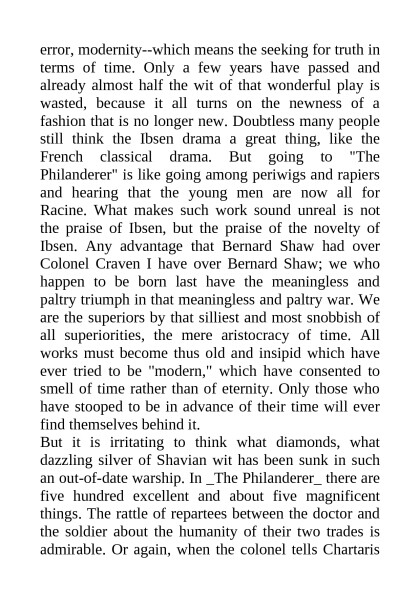 error, modernity--which means the seeking for truth in terms of time. Only a few years have passed and already almost half the wit of that wonderful play is wasted, because it all turns on the newness of a fashion that is no longer new. Doubtless many people still think the Ibsen drama a great thing, like the French classical drama. But going to "The Philanderer" is like going among periwigs and rapiers and hearing that the young men are now all for Racine. What makes such work sound unreal is not the praise of Ibsen, but the praise of the novelty of Ibsen. Any advantage that Bernard Shaw had over Colonel Craven I have over Bernard Shaw; we who happen to be born last have the meaningless and paltry triumph in that meaningless and paltry war. We are the superiors by that silliest and most snobbish of all superiorities, the mere aristocracy of time. All works must become thus old and insipid which have ever tried to be "modern," which have consented to smell of time rather than of eternity. Only those who have stooped to be in advance of their time will ever find themselves behind it.
But it is irritating to think what diamonds, what dazzling silver of Shavian wit has been sunk in such an out-of-date warship. In _The Philanderer_ there are five hundred excellent and about five magnificent things. The rattle of repartees between the doctor and the soldier about the humanity of their two trades is admirable. Or again, when the colonel tells Chartaris